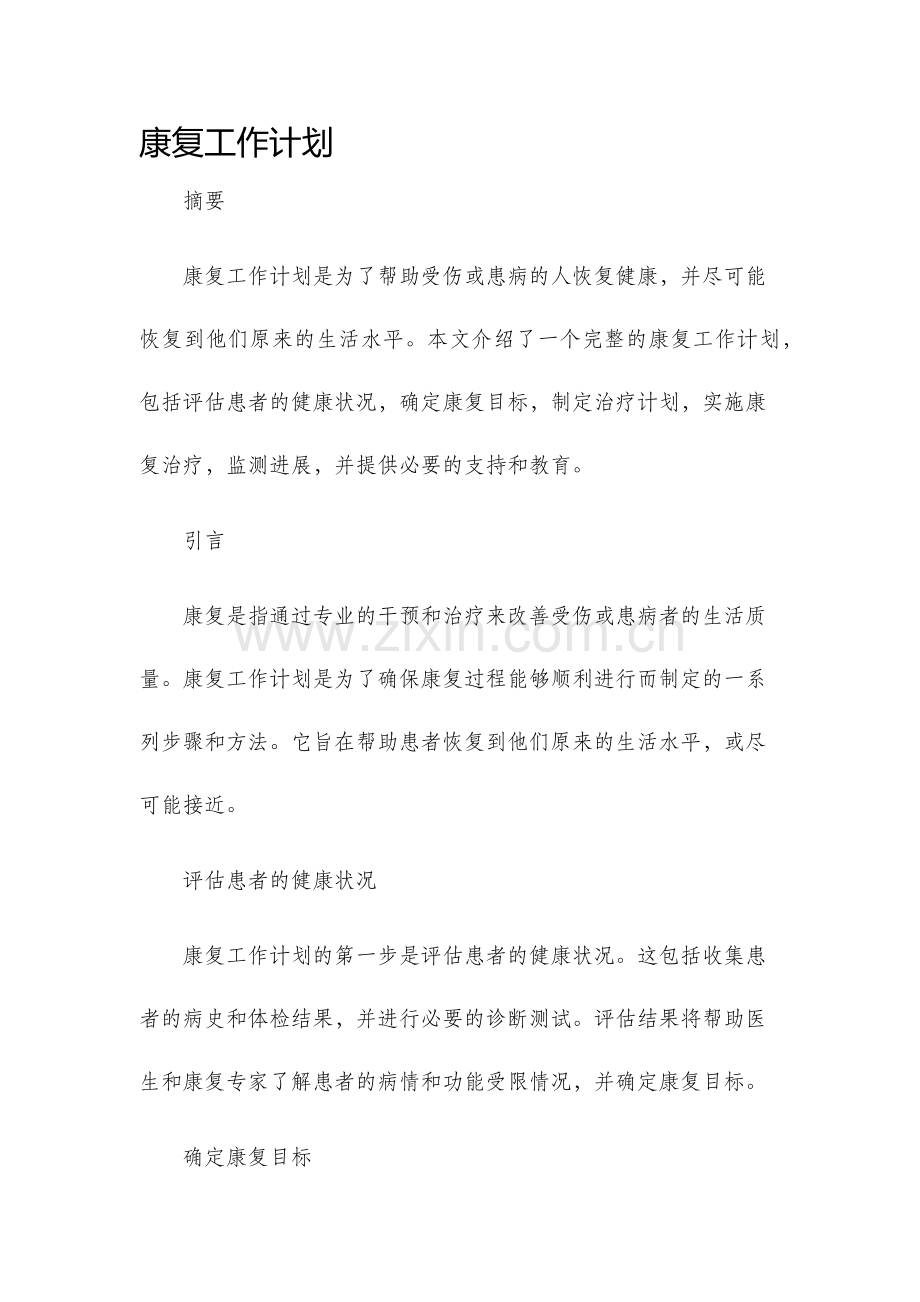 康复工作计划

摘要

康复工作计划是为了帮助受伤或患病的人恢复健康，并尽可能恢复到他们原来的生活水平。本文介绍了一个完整的康复工作计划，包括评估患者的健康状况，确定康复目标，制定治疗计划，实施康复治疗，监测进展，并提供必要的支持和教育。

引言

康复是指通过专业的干预和治疗来改善受伤或患病者的生活质量。康复工作计划是为了确保康复过程能够顺利进行而制定的一系列步骤和方法。它旨在帮助患者恢复到他们原来的生活水平，或尽可能接近。

评估患者的健康状况

康复工作计划的第一步是评估患者的健康状况。这包括收集患者的病史和体检结果，并进行必要的诊断测试。评估结果将帮助医生和康复专家了解患者的病情和功能受限情况，并确定康复目标。

确定康复目标

www.zixin.com.cn